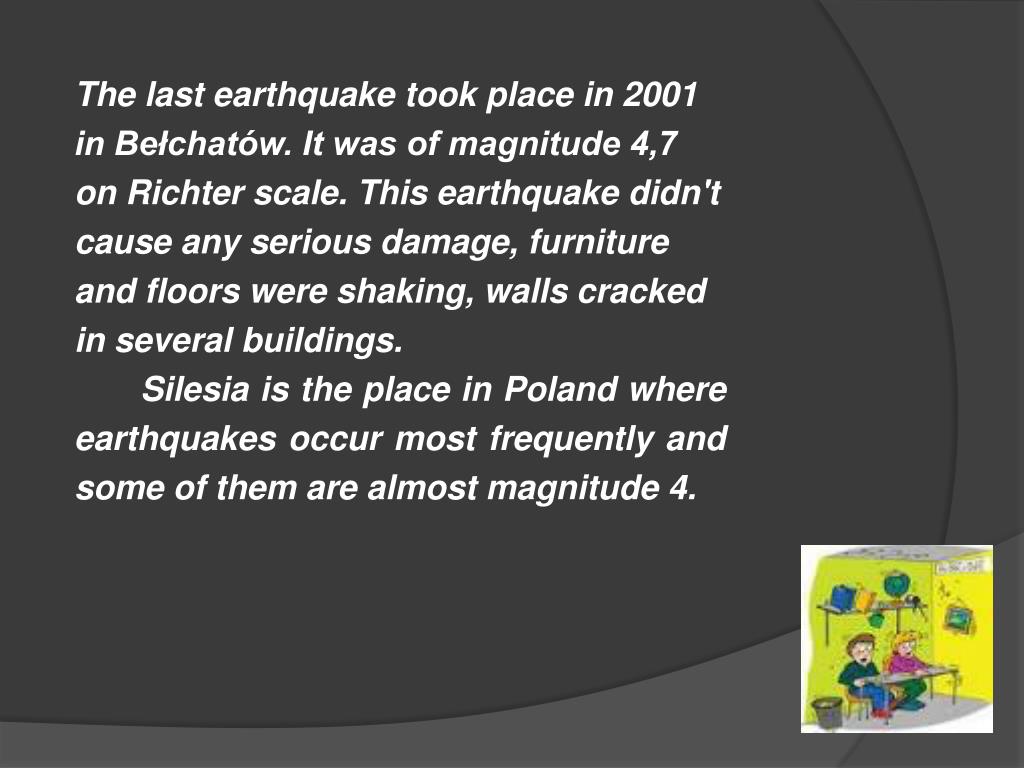 The last earthquake took place in 2001 in Bełchatów. It was of magnitude 4,7 on Richter scale. This earthquake didn't cause any serious damage, furniture and floors were shaking, walls cracked in several buildings.

Silesia is the place in Poland where earthquakes occur most frequently and some of them are almost magnitude 4.